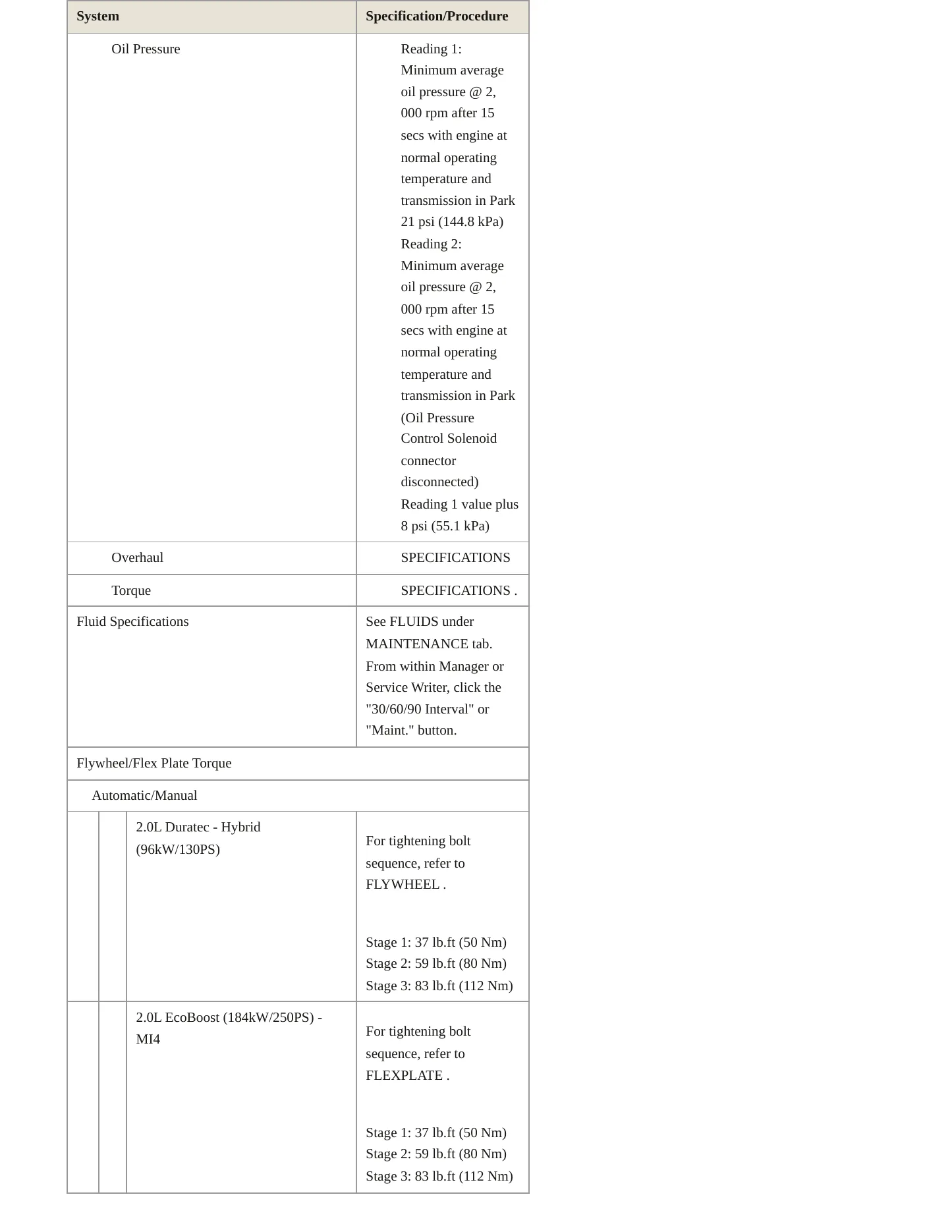 | System | Specification/Procedure |
|---|---|
| Oil Pressure | Reading 1: Minimum average oil pressure @ 2, 000 rpm after 15 secs with engine at normal operating temperature and transmission in Park 21 psi (144.8 kPa) Reading 2: Minimum average oil pressure @ 2, 000 rpm after 15 secs with engine at normal operating temperature and transmission in Park (Oil Pressure Control Solenoid connector disconnected) Reading 1 value plus 8 psi (55.1 kPa) |
| Overhaul | SPECIFICATIONS |
| Torque | SPECIFICATIONS . |
| Fluid Specifications | See FLUIDS under MAINTENANCE tab. From within Manager or Service Writer, click the "30/60/90 Interval" or "Maint." button. |
| Flywheel/Flex Plate Torque | |
| Automatic/Manual | |
| 2.0L Duratec - Hybrid (96kW/130PS) | For tightening bolt sequence, refer to FLYWHEEL . Stage 1: 37 lb.ft (50 Nm) Stage 2: 59 lb.ft (80 Nm) Stage 3: 83 lb.ft (112 Nm) |
| 2.0L EcoBoost (184kW/250PS) - MI4 | For tightening bolt sequence, refer to FLEXPLATE . Stage 1: 37 lb.ft (50 Nm) Stage 2: 59 lb.ft (80 Nm) Stage 3: 83 lb.ft (112 Nm) |